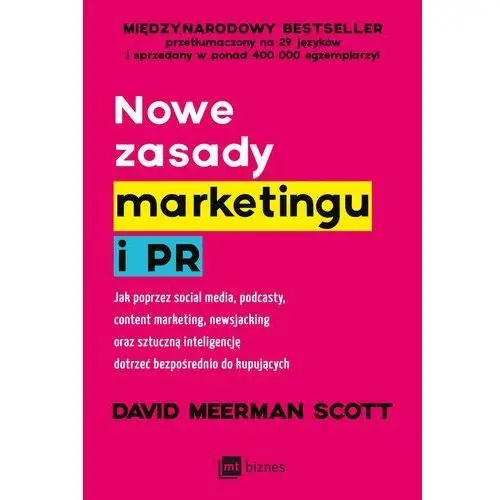 MIĘDZYNARODOWY BESTSELLER
przetłumaczony na 29 języków
i sprzedany w ponad 400 000 egzemplarzy!

Nowe zasady marketingu i PR

Jak poprzez social media, podcasty, content marketing, newsjacking oraz sztuczną inteligencję dotrzeć bezpośrednio do kupujących

DAVID MEERMAN SCOTT

mt biznes